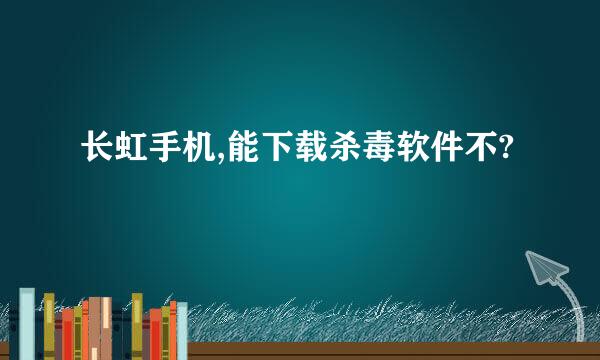 长虹手机,能下载杀毒软件不?